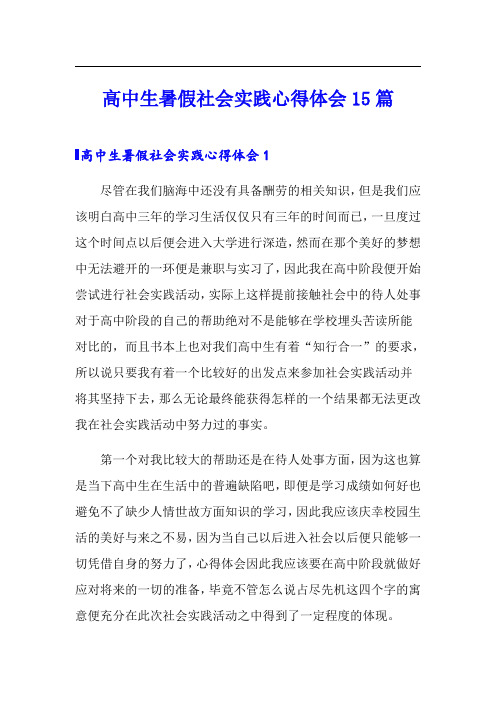 高中生暑假社会实践心得体会15篇

高中生暑假社会实践心得体会1

尽管在我们脑海中还没有具备酬劳的相关知识，但是我们应该明白高中三年的学习生活仅仅只有三年的时间而已，一旦度过这个时间点以后便会进入大学进行深造，然而在那个美好的梦想中无法避开的一环便是兼职与实习了，因此我在高中阶段便开始尝试进行社会实践活动，实际上这样提前接触社会中的待人处事对于高中阶段的自己的帮助绝对不是能够在学校埋头苦读所能对比的，而且书本上也对我们高中生有着“知行合一”的要求，所以说只要我有着一个比较好的出发点来参加社会实践活动并将其坚持下去，那么无论最终能获得怎样的一个结果都无法更改我在社会实践活动中努力过的事实。

第一个对我比较大的帮助还是在待人处事方面，因为这也算是当下高中生在生活中的普遍缺陷吧，即便是学习成绩如何好也避免不了缺少人情世故方面知识的学习，因此我应该庆幸校园生活的美好与来之不易，因为当自己以后进入社会以后便只能够一切凭借自身的努力了，心得体会因此我应该要在高中阶段就做好应对将来的一切的准备，毕竟不管怎么说占尽先机这四个字的寓意便充分在此次社会实践活动之中得到了一定程度的体现。